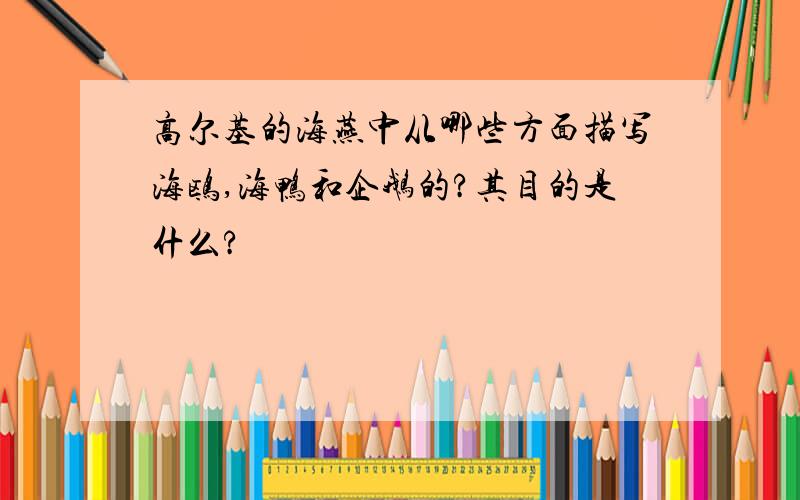 高尔基的海燕中从哪些方面描写海鸥,海鸭和企鹅的?其目的是什么?